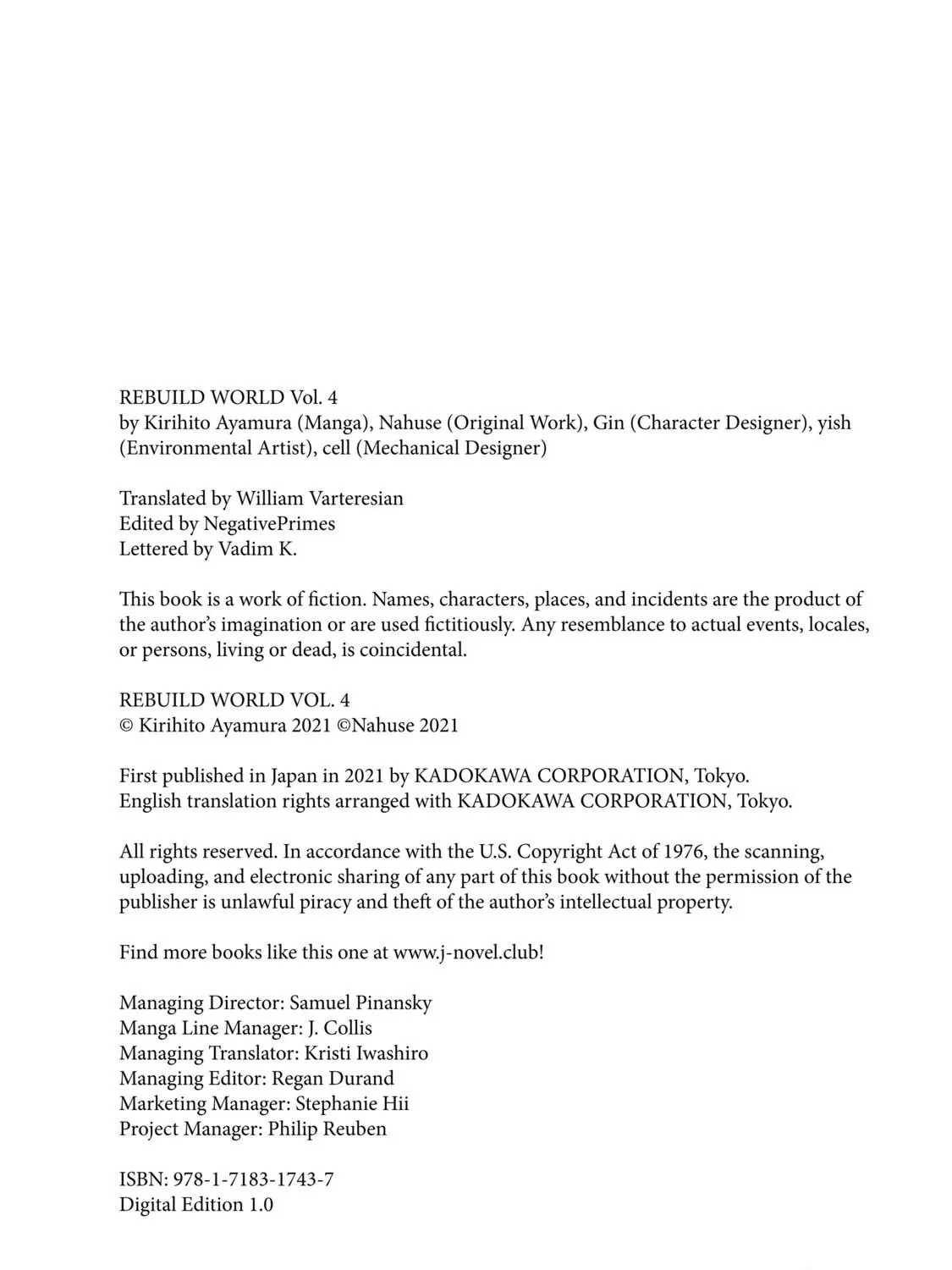 REBUILD WORLD Vol. 4
by Kirihito Ayamura (Manga), Nahuse (Original Work), Gin (Character Designer), yish (Environmental Artist), cell (Mechanical Designer)

Translated by William Varteresian
Edited by NegativePrimes
Lettered by Vadim K.

This book is a work of fiction. Names, characters, places, and incidents are the product of the author's imagination or are used fictitiously. Any resemblance to actual events, locales, or persons, living or dead, is coincidental.

REBUILD WORLD VOL. 4
© Kirihito Ayamura 2021 ©Nahuse 2021

First published in Japan in 2021 by KADOKAWA CORPORATION, Tokyo.
English translation rights arranged with KADOKAWA CORPORATION, Tokyo.

All rights reserved. In accordance with the U.S. Copyright Act of 1976, the scanning, uploading, and electronic sharing of any part of this book without the permission of the publisher is unlawful piracy and theft of the author's intellectual property.

Find more books like this one at www.j-novel.club!

Managing Director: Samuel Pinansky
Manga Line Manager: J. Collis
Managing Translator: Kristi Iwashiro
Managing Editor: Regan Durand
Marketing Manager: Stephanie Hii
Project Manager: Philip Reuben

ISBN: 978-1-7183-1743-7
Digital Edition 1.0